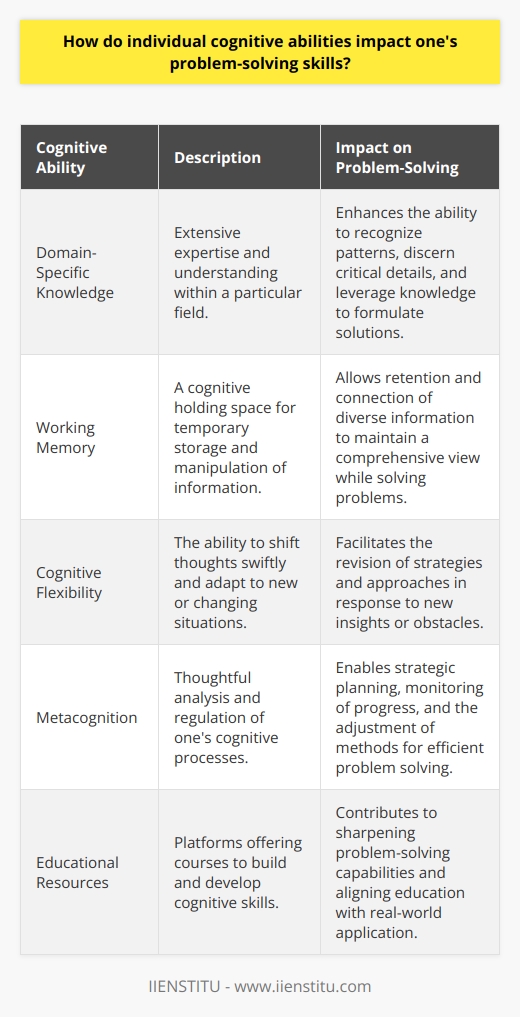 How do individual cognitive abilities impact one's problem-solving skills?

| Cognitive Ability | Description | Impact on Problem-Solving |
|---|---|---|
| Domain-Specific Knowledge | Extensive expertise and understanding within a particular field. | Enhances the ability to recognize patterns, discern critical details, and leverage knowledge to formulate solutions. |
| Working Memory | A cognitive holding space for temporary storage and manipulation of information. | Allows retention and connection of diverse information to maintain a comprehensive view while solving problems. |
| Cognitive Flexibility | The ability to shift thoughts swiftly and adapt to new or changing situations. | Facilitates the revision of strategies and approaches in response to new insights or obstacles. |
| Metacognition | Thoughtful analysis and regulation of one's cognitive processes. | Enables strategic planning, monitoring of progress, and the adjustment of methods for efficient problem solving. |
| Educational Resources | Platforms offering courses to build and develop cognitive skills. | Contributes to sharpening problem-solving capabilities and aligning education with real-world application. |

IIENSTITU - www.iienstitu.com